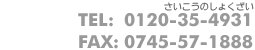 さいこうのしょくざい
TEL: 0120-35-4931
FAX: 0745-57-1888